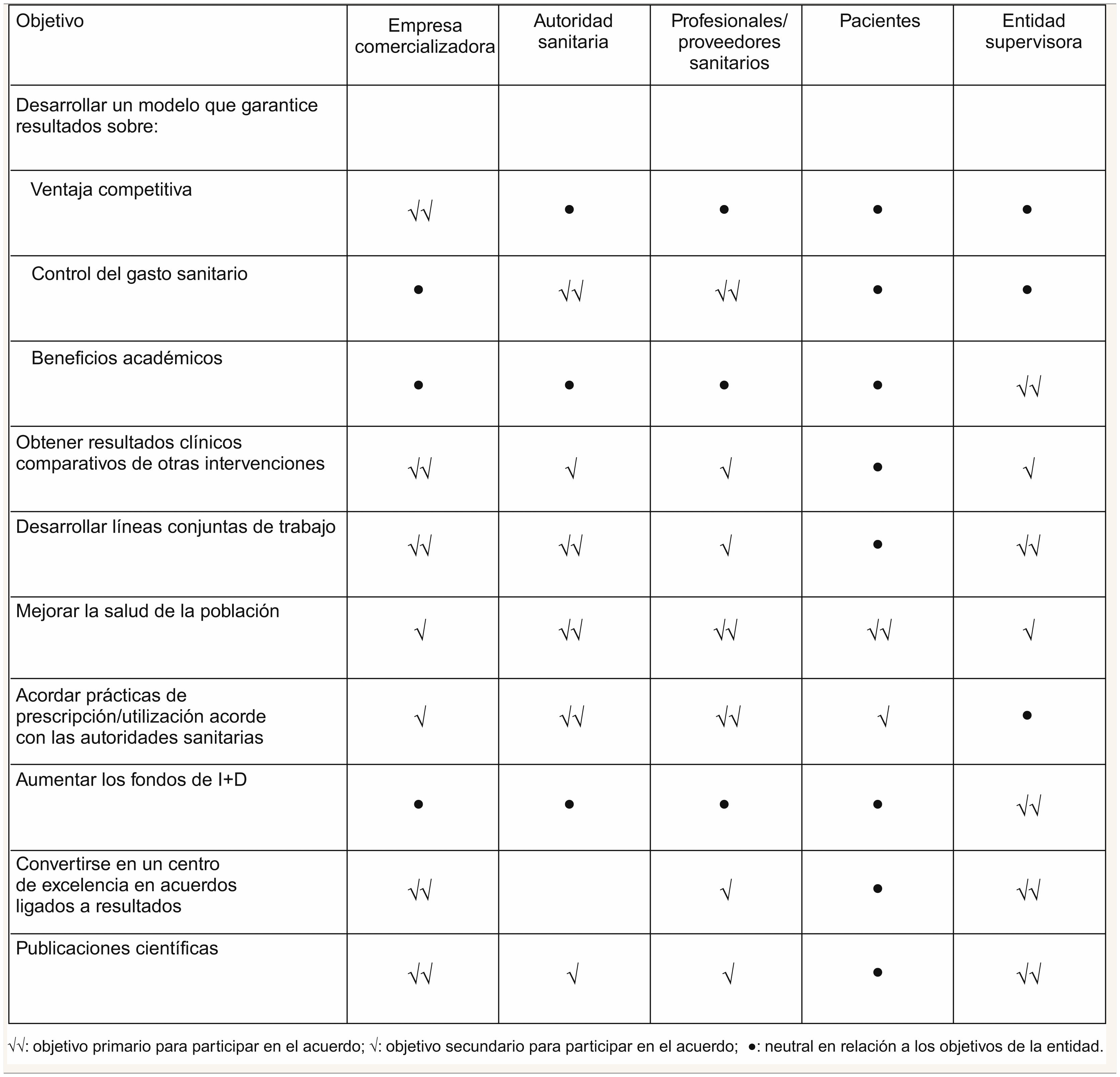 | Objetivo | Empresa comercializadora | Autoridad sanitaria | Profesionales/ proveedores sanitarios | Pacientes | Entidad supervisora |
|---|---|---|---|---|---|
| Desarrollar un modelo que garantice resultados sobre: | | | | | |
| Ventaja competitiva | √√ | • | • | • | • |
| Control del gasto sanitario | • | √√ | √√ | • | • |
| Beneficios académicos | • | • | • | • | √√ |
| Obtener resultados clínicos comparativos de otras intervenciones | √√ | √ | √ | • | √ |
| Desarrollar líneas conjuntas de trabajo | √√ | √√ | √ | • | √√ |
| Mejorar la salud de la población | √ | √√ | √√ | √√ | √ |
| Acordar prácticas de prescripción/utilización acorde con las autoridades sanitarias | √ | √√ | √√ | √ | • |
| Aumentar los fondos de I+D | • | • | • | • | √√ |
| Convertirse en un centro de excelencia en acuerdos ligados a resultados | √√ | | √ | • | √√ |
| Publicaciones científicas | √√ | √ | √ | • | √√ |

√√: objetivo primario para participar en el acuerdo; √: objetivo secundario para participar en el acuerdo; •: neutral en relación a los objetivos de la entidad.